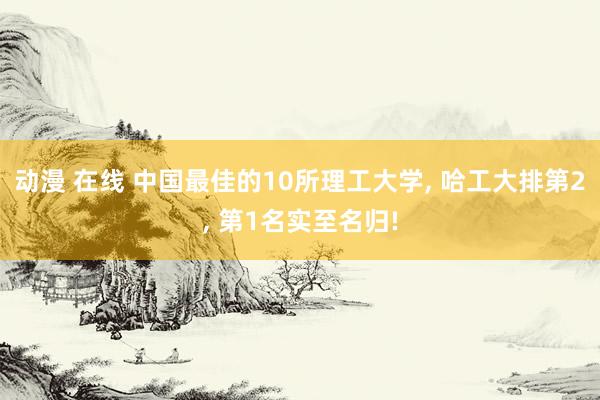 动漫 在线 中国最佳的10所理工大学, 哈工大排第2, 第1名实至名归!